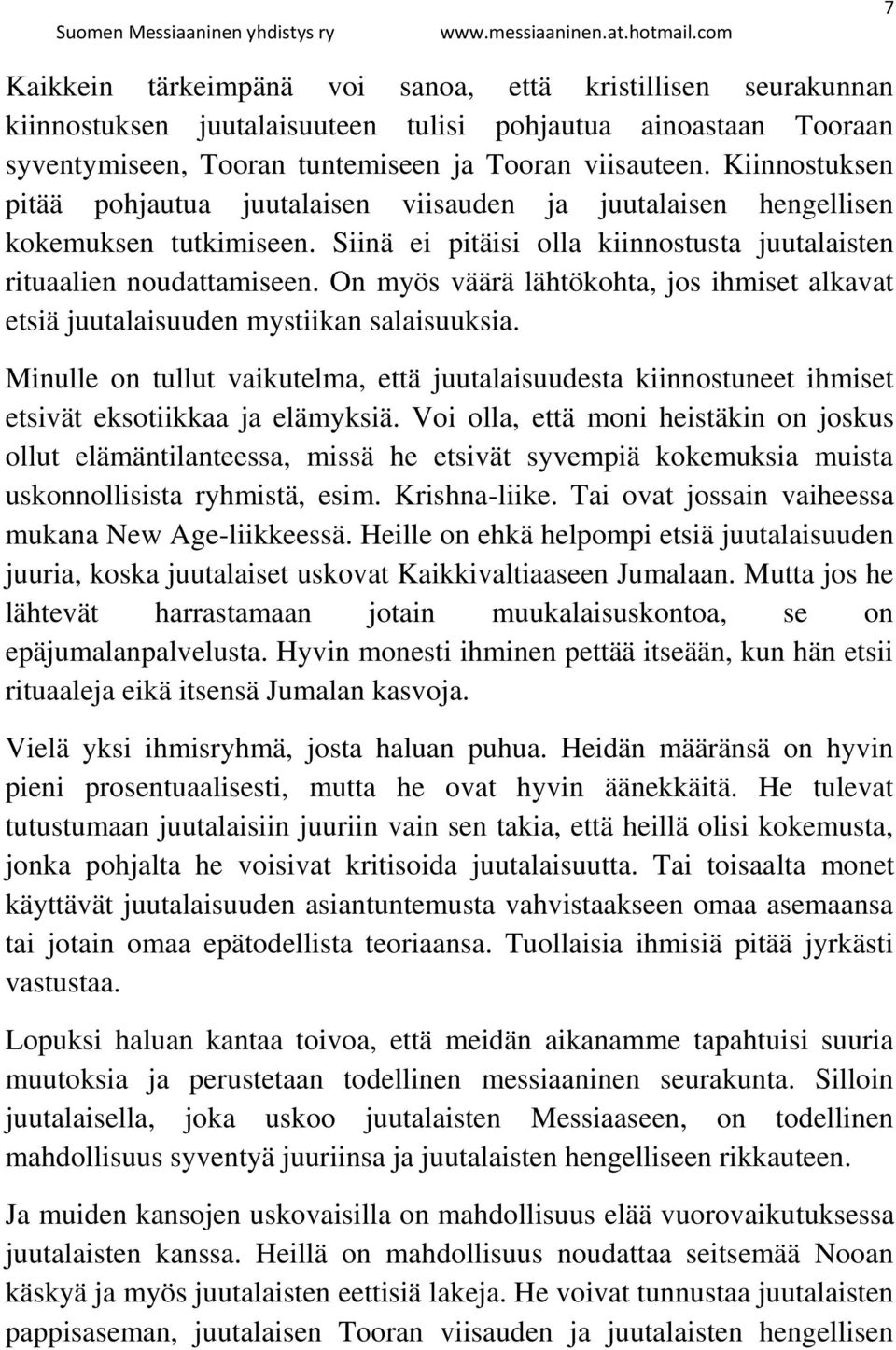 Suomen Messiaaninen yhdistys ry www.messiaaninen.at.hotmail.com 7

Kaikkein tärkeimpänä voi sanoa, että kristillisen seurakunnan kiinnostuksen juutalaisuuteen tulisi pohjautua ainoastaan Tooraan syventymiseen, Tooran tuntemiseen ja Tooran viisauteen. Kiinnostuksen pitää pohjautua juutalaisen viisauden ja juutalaisen hengellisen kokemuksen tutkimiseen. Siinä ei pitäisi olla kiinnostusta juutalaisten rituaalien noudattamiseen. On myös väärä lähtökohta, jos ihmiset alkavat etsiä juutalaisuuden mystiikan salaisuuksia.

Minulle on tullut vaikutelma, että juutalaisuudesta kiinnostuneet ihmiset etsivät eksotiikkaa ja elämyksiä. Voi olla, että moni heistäkin on joskus ollut elämäntilanteessa, missä he etsivät syvempiä kokemuksia muista uskonnollisista ryhmistä, esim. Krishna-liike. Tai ovat jossain vaiheessa mukana New Age-liikkeessä. Heille on ehkä helpompi etsiä juutalaisuuden juuria, koska juutalaiset uskovat Kaikkivaltiaaseen Jumalaan. Mutta jos he lähtevät harrastamaan jotain muukalaisuskontoa, se on epäjumalanpalvelusta. Hyvin monesti ihminen pettää itseään, kun hän etsii rituaaleja eikä itsensä Jumalan kasvoja.

Vielä yksi ihmisryhmä, josta haluan puhua. Heidän määränsä on hyvin pieni prosentuaalisesti, mutta he ovat hyvin äänekkäitä. He tulevat tutustumaan juutalaisiin juuriin vain sen takia, että heillä olisi kokemusta, jonka pohjalta he voisivat kritisoida juutalaisuutta. Tai toisaalta monet käyttävät juutalaisuuden asiantuntemusta vahvistaakseen omaa asemaansa tai jotain omaa epätodellista teoriaansa. Tuollaisia ihmisiä pitää jyrkästi vastustaa.

Lopuksi haluan kantaa toivoa, että meidän aikanamme tapahtuisi suuria muutoksia ja perustetaan todellinen messiaaninen seurakunta. Silloin juutalaisella, joka uskoo juutalaisten Messiaaseen, on todellinen mahdollisuus syventyä juuriinsa ja juutalaisten hengelliseen rikkauteen.

Ja muiden kansojen uskovaisilla on mahdollisuus elää vuorovaikutuksessa juutalaisten kanssa. Heillä on mahdollisuus noudattaa seitsemää Nooan käskyä ja myös juutalaisten eettisiä lakeja. He voivat tunnustaa juutalaisten pappisaseman, juutalaisen Tooran viisauden ja juutalaisten hengellisen